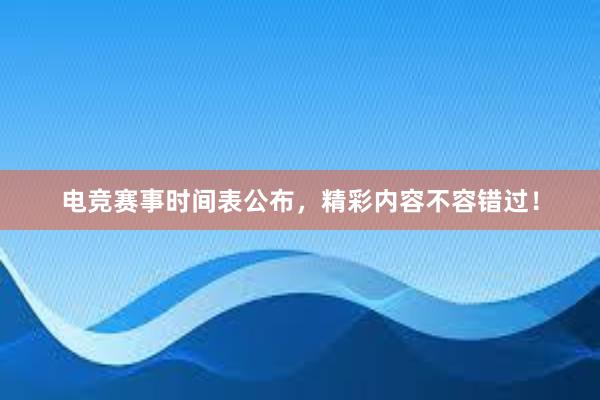 电竞赛事时间表公布，精彩内容不容错过！